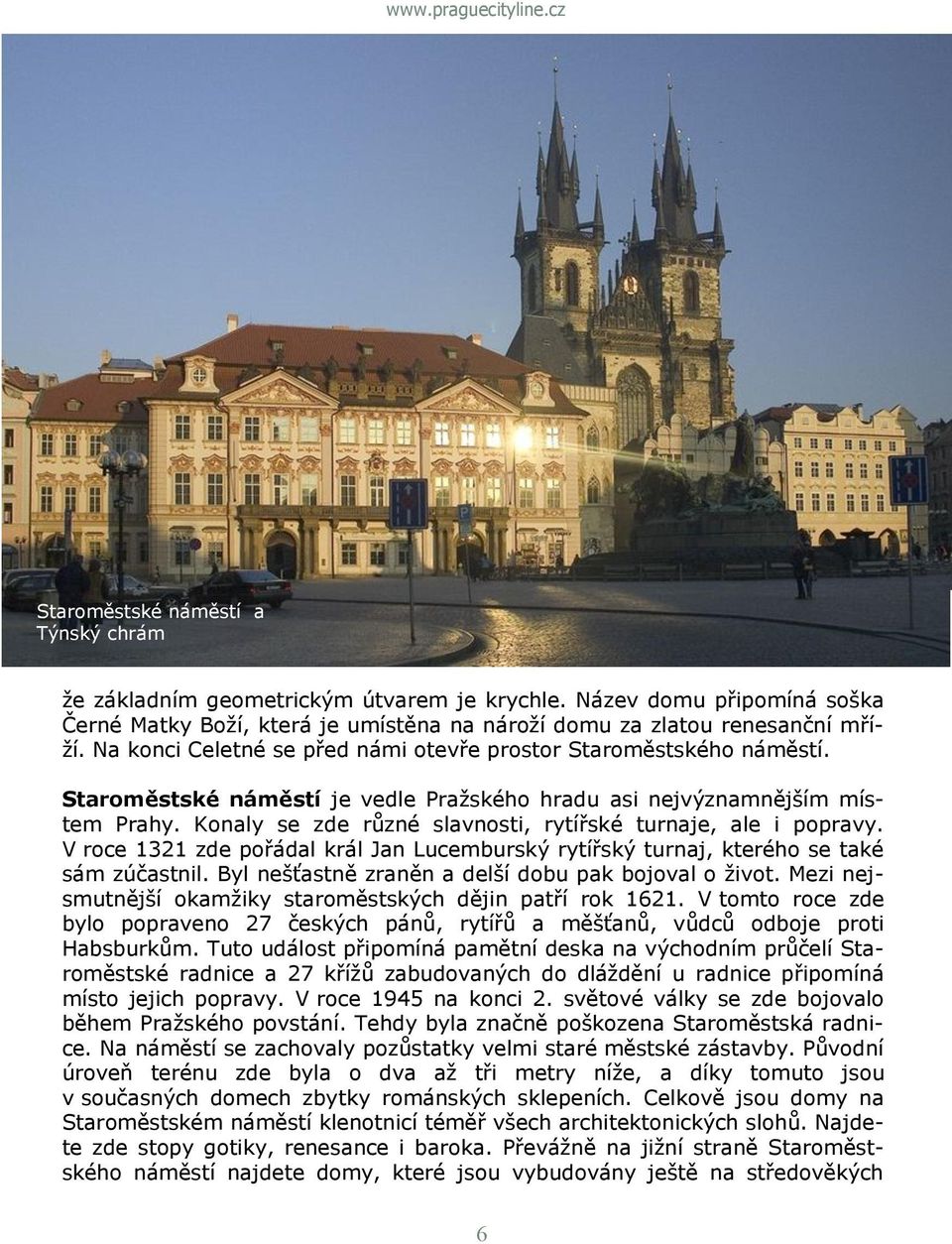 www.praguecityline.cz

Staroměstské náměstí a Týnský chrám

že základním geometrickým útvarem je krychle. Název domu připomíná soška Černé Matky Boží, která je umístěna na nároží domu za zlatou renesanční mříží. Na konci Celetné se před námi otevře prostor Staroměstského náměstí.

Staroměstské náměstí je vedle Pražského hradu asi nejvýznamnějším místem Prahy. Konaly se zde různé slavnosti, rytířské turnaje, ale i popravy. V roce 1321 zde pořádal král Jan Lucemburský rytířský turnaj, kterého se také sám zúčastnil. Byl nešťastně zraněn a delší dobu pak bojoval o život. Mezi nejsmutnější okamžiky staroměstských dějin patří rok 1621. V tomto roce zde bylo popraveno 27 českých pánů, rytířů a měšťanů, vůdců odboje proti Habsburkům. Tuto událost připomíná pamětní deska na východním průčelí Staroměstské radnice a 27 křížů zabudovaných do dláždění u radnice připomíná místo jejich popravy. V roce 1945 na konci 2. světové války se zde bojovalo během Pražského povstání. Tehdy byla značně poškozena Staroměstská radnice. Na náměstí se zachovaly pozůstatky velmi staré městské zástavby. Původní úroveň terénu zde byla o dva až tři metry níže, a díky tomuto jsou v současných domech zbytky románských sklepeních. Celkově jsou domy na Staroměstském náměstí klenotnicí téměř všech architektonických slohů. Najdete zde stopy gotiky, renesance i baroka. Převážně na jižní straně Staroměstského náměstí najdete domy, které jsou vybudovány ještě na středověkých

6